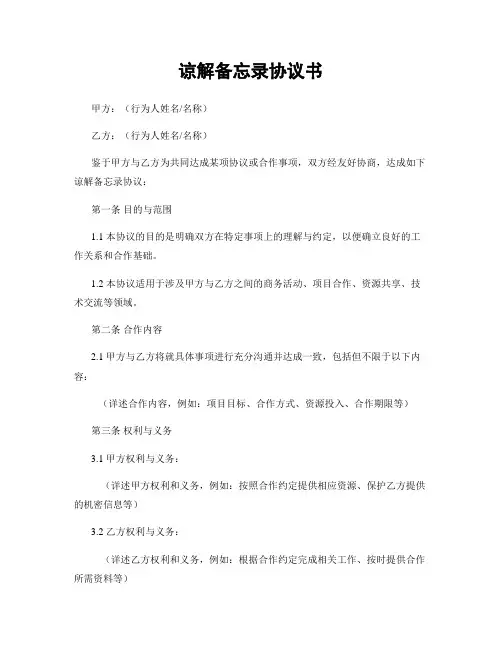 谅解备忘录协议书

甲方：（行为人姓名/名称）

乙方：（行为人姓名/名称）

鉴于甲方与乙方为共同达成某项协议或合作事项，双方经友好协商，达成如下谅解备忘录协议：

第一条 目的与范围

1.1 本协议的目的是明确双方在特定事项上的理解与约定，以便确立良好的工作关系和合作基础。

1.2 本协议适用于涉及甲方与乙方之间的商务活动、项目合作、资源共享、技术交流等领域。

第二条 合作内容

2.1 甲方与乙方将就具体事项进行充分沟通并达成一致，包括但不限于以下内容：

（详述合作内容，例如：项目目标、合作方式、资源投入、合作期限等）

第三条 权利与义务

3.1 甲方权利与义务：

（详述甲方权利和义务，例如：按照合作约定提供相应资源、保护乙方提供的机密信息等）

3.2 乙方权利与义务：

（详述乙方权利和义务，例如：根据合作约定完成相关工作、按时提供合作所需资料等）